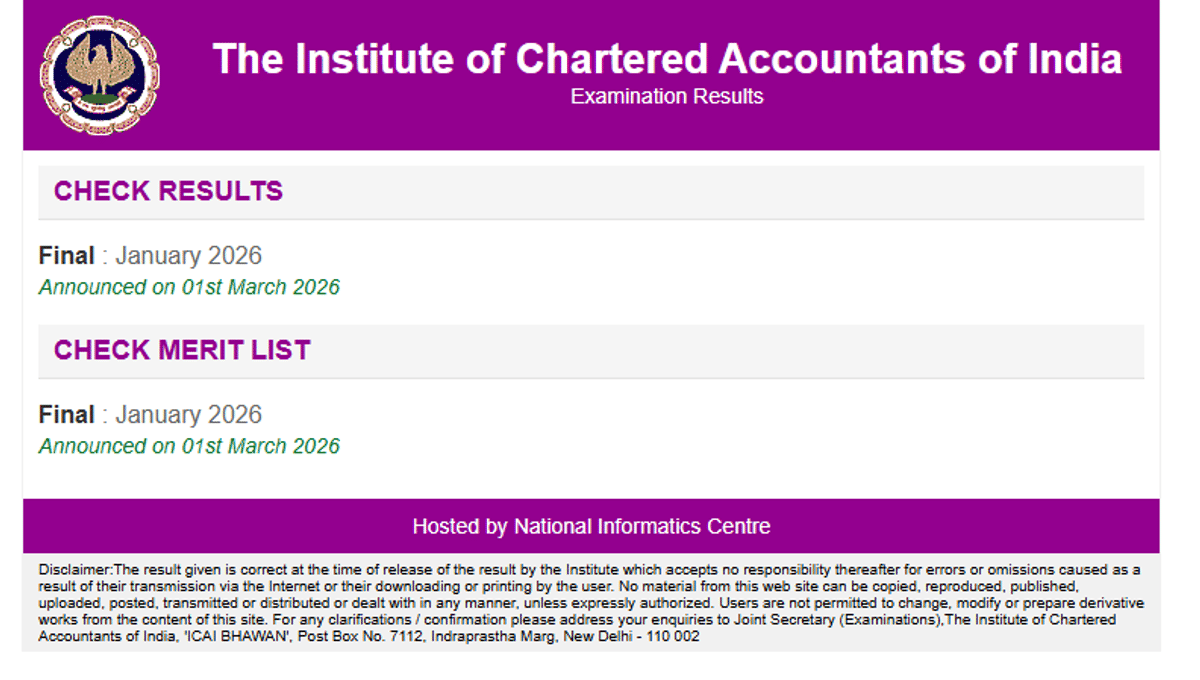 The Institute of Chartered Accountants of India
Examination Results

CHECK RESULTS

Final : January 2026
Announced on 01st March 2026

CHECK MERIT LIST

Final : January 2026
Announced on 01st March 2026

Hosted by National Informatics Centre

Disclaimer:The result given is correct at the time of release of the result by the Institute which accepts no responsibility thereafter for errors or omissions caused as a result of their transmission via the Internet or their downloading or printing by the user. No material from this web site can be copied, reproduced, published, uploaded, posted, transmitted or distributed or dealt with in any manner, unless expressly authorized. Users are not permitted to change, modify or prepare derivative works from the content of this site. For any clarifications / confirmation please address your enquiries to Joint Secretary (Examinations),The Institute of Chartered Accountants of India, 'ICAI BHAWAN', Post Box No. 7112, Indraprastha Marg, New Delhi - 110 002